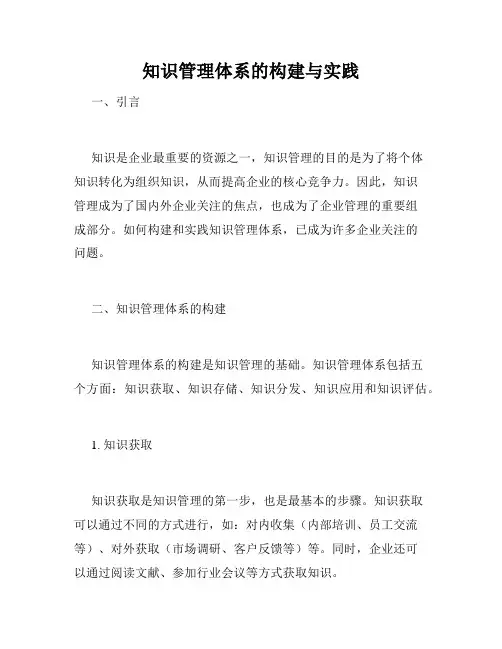 知识管理体系的构建与实践

一、引言

知识是企业最重要的资源之一，知识管理的目的是为了将个体知识转化为组织知识，从而提高企业的核心竞争力。因此，知识管理成为了国内外企业关注的焦点，也成为了企业管理的重要组成部分。如何构建和实践知识管理体系，已成为许多企业关注的问题。

二、知识管理体系的构建

知识管理体系的构建是知识管理的基础。知识管理体系包括五个方面：知识获取、知识存储、知识分发、知识应用和知识评估。

1. 知识获取

知识获取是知识管理的第一步，也是最基本的步骤。知识获取可以通过不同的方式进行，如：对内收集（内部培训、员工交流等）、对外获取（市场调研、客户反馈等）等。同时，企业还可以通过阅读文献、参加行业会议等方式获取知识。